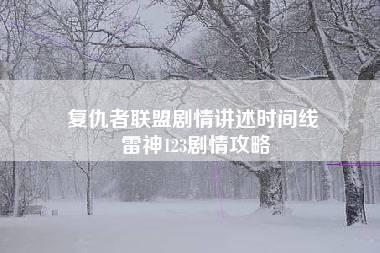 复仇者联盟剧情讲述时间线
雷神123剧情攻略